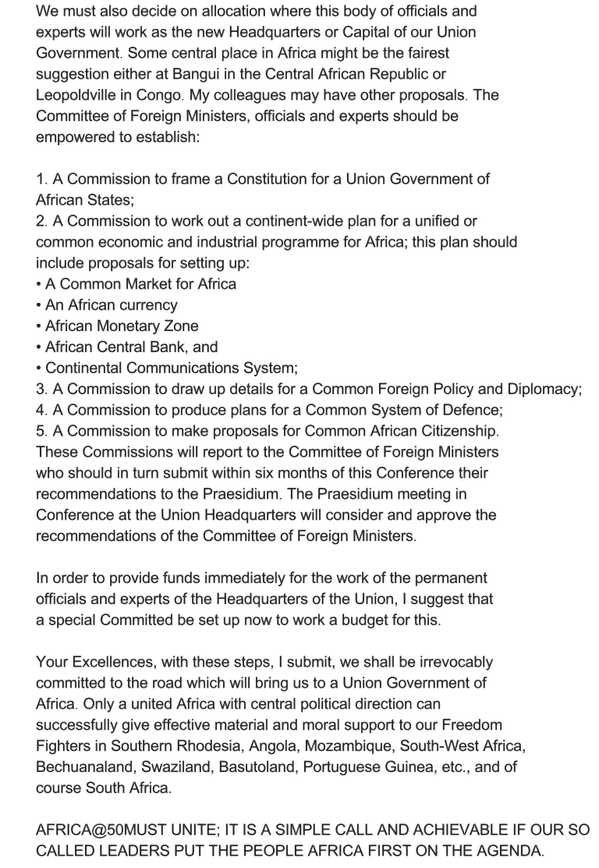 We must also decide on allocation where this body of officials and experts will work as the new Headquarters or Capital of our Union Government. Some central place in Africa might be the fairest suggestion either at Bangui in the Central African Republic or Leopoldville in Congo. My colleagues may have other proposals. The Committee of Foreign Ministers, officials and experts should be empowered to establish:

1. A Commission to frame a Constitution for a Union Government of African States;
2. A Commission to work out a continent-wide plan for a unified or common economic and industrial programme for Africa; this plan should include proposals for setting up:
• A Common Market for Africa
• An African currency
• African Monetary Zone
• African Central Bank, and
• Continental Communications System;
3. A Commission to draw up details for a Common Foreign Policy and Diplomacy;
4. A Commission to produce plans for a Common System of Defence;
5. A Commission to make proposals for Common African Citizenship.
These Commissions will report to the Committee of Foreign Ministers who should in turn submit within six months of this Conference their recommendations to the Praesidium. The Praesidium meeting in Conference at the Union Headquarters will consider and approve the recommendations of the Committee of Foreign Ministers.

In order to provide funds immediately for the work of the permanent officials and experts of the Headquarters of the Union, I suggest that a special Committed be set up now to work a budget for this.

Your Excellences, with these steps, I submit, we shall be irrevocably committed to the road which will bring us to a Union Government of Africa. Only a united Africa with central political direction can successfully give effective material and moral support to our Freedom Fighters in Southern Rhodesia, Angola, Mozambique, South-West Africa, Bechuanaland, Swaziland, Basutoland, Portuguese Guinea, etc., and of course South Africa.

AFRICA@50MUST UNITE; IT IS A SIMPLE CALL AND ACHIEVABLE IF OUR SO CALLED LEADERS PUT THE PEOPLE AFRICA FIRST ON THE AGENDA.